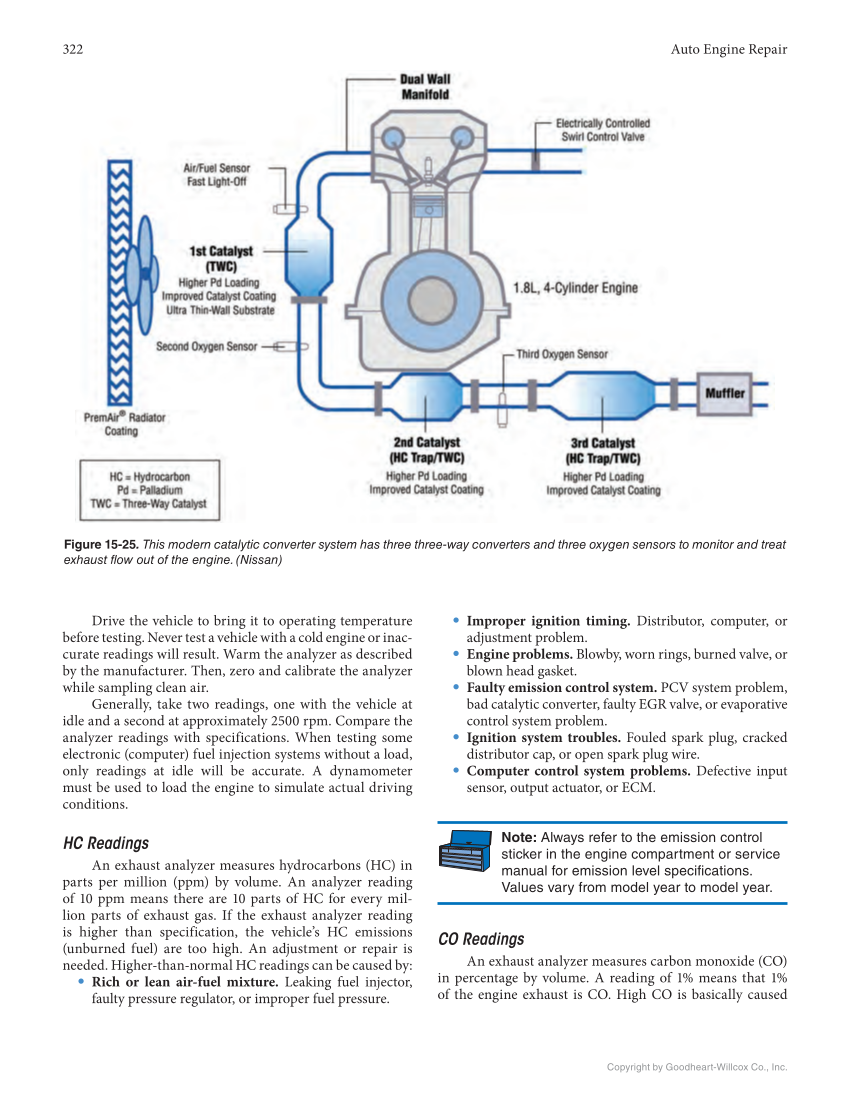 322

Auto Engine Repair

Dual Wall Manifold

Electrically Controlled Swirl Control Valve

Air/Fuel Sensor Fast Light-Off

1st Catalyst (TWC)
Higher Pd Loading
Improved Catalyst Coating
Ultra Thin-Wall Substrate

1.8L, 4-Cylinder Engine

Second Oxygen Sensor

Third Oxygen Sensor

Muffler

PremAir® Radiator Coating

2nd Catalyst (HC Trap/TWC)
Higher Pd Loading
Improved Catalyst Coating

3rd Catalyst (HC Trap/TWC)
Higher Pd Loading
Improved Catalyst Coating

HC = Hydrocarbon
Pd = Palladium
TWC = Three-Way Catalyst

Figure 15-25. This modern catalytic converter system has three three-way converters and three oxygen sensors to monitor and treat exhaust flow out of the engine. (Nissan)

Drive the vehicle to bring it to operating temperature before testing. Never test a vehicle with a cold engine or inaccurate readings will result. Warm the analyzer as described by the manufacturer. Then, zero and calibrate the analyzer while sampling clean air.

Generally, take two readings, one with the vehicle at idle and a second at approximately 2500 rpm. Compare the analyzer readings with specifications. When testing some electronic (computer) fuel injection systems without a load, only readings at idle will be accurate. A dynamometer must be used to load the engine to simulate actual driving conditions.

HC Readings

An exhaust analyzer measures hydrocarbons (HC) in parts per million (ppm) by volume. An analyzer reading of 10 ppm means there are 10 parts of HC for every million parts of exhaust gas. If the exhaust analyzer reading is higher than specification, the vehicle's HC emissions (unburned fuel) are too high. An adjustment or repair is needed. Higher-than-normal HC readings can be caused by:

• Rich or lean air-fuel mixture. Leaking fuel injector, faulty pressure regulator, or improper fuel pressure.
• Improper ignition timing. Distributor, computer, or adjustment problem.
• Engine problems. Blowby, worn rings, burned valve, or blown head gasket.
• Faulty emission control system. PCV system problem, bad catalytic converter, faulty EGR valve, or evaporative control system problem.
• Ignition system troubles. Fouled spark plug, cracked distributor cap, or open spark plug wire.
• Computer control system problems. Defective input sensor, output actuator, or ECM.

Note: Always refer to the emission control sticker in the engine compartment or service manual for emission level specifications. Values vary from model year to model year.

CO Readings

An exhaust analyzer measures carbon monoxide (CO) in percentage by volume. A reading of 1% means that 1% of the engine exhaust is CO. High CO is basically caused

Copyright by Goodheart-Willcox Co., Inc.